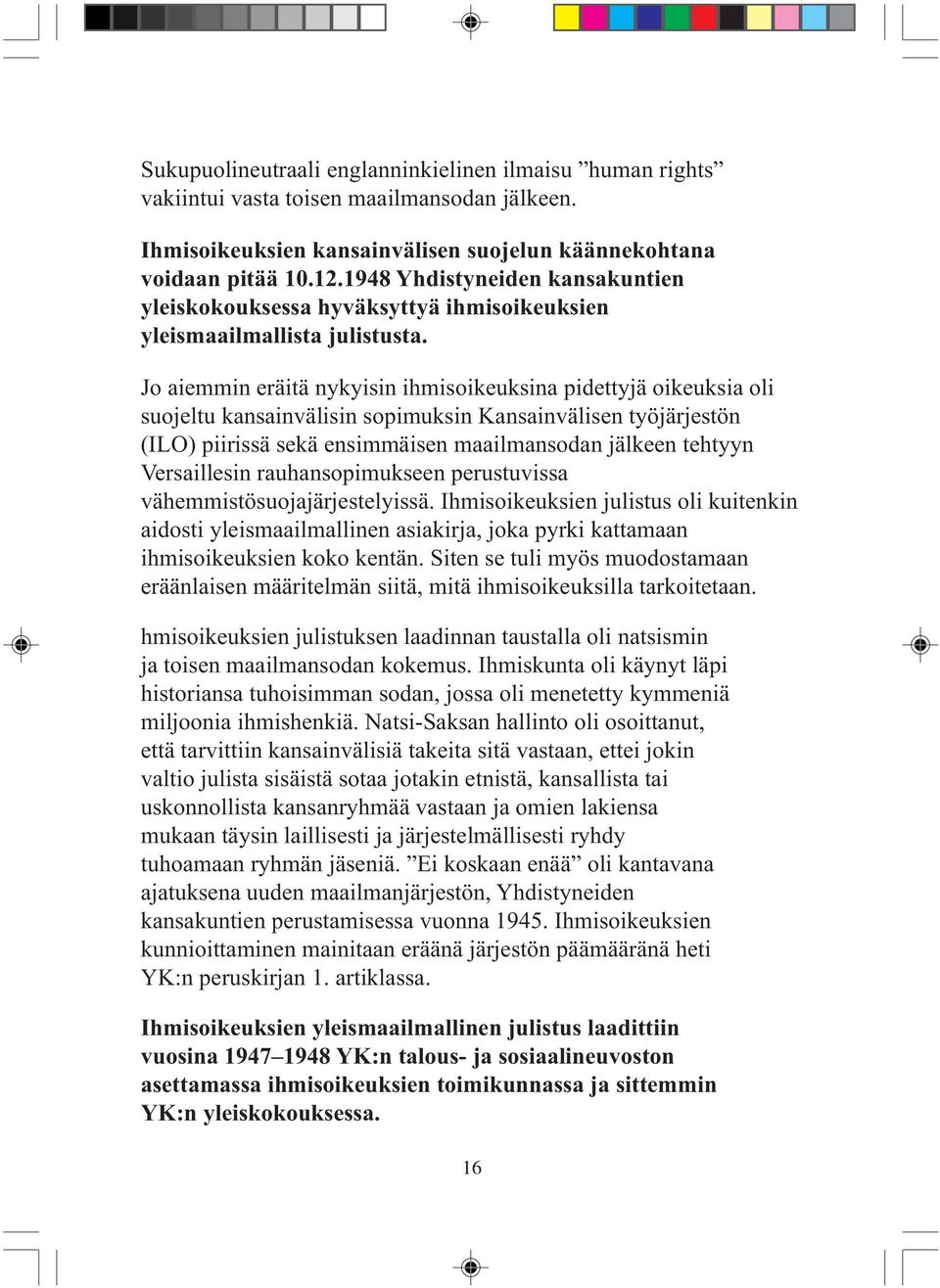 Sukupuolineutraali englanninkielinen ilmaisu ”human rights” vakiintui vasta toisen maailmansodan jälkeen.

Ihmisoikeuksien kansainvälisen suojelun käännekohtana voidaan pitää 10.12.1948 Yhdistyneiden kansakuntien yleiskokouksessa hyväksyttyä ihmisoikeuksien yleismaailmallista julistusta.

Jo aiemmin eräitä nykyisin ihmisoikeuksina pidettyjä oikeuksia oli suojeltu kansainvälisin sopimuksin Kansainvälisen työjärjestön (ILO) piirissä sekä ensimmäisen maailmansodan jälkeen tehtyyn Versaillesin rauhansopimukseen perustuvissa vähemmistösuojajärjestelyissä. Ihmisoikeuksien julistus oli kuitenkin aidosti yleismaailmallinen asiakirja, joka pyrki kattamaan ihmisoikeuksien koko kentän. Siten se tuli myös muodostamaan eräänlaisen määritelmän siitä, mitä ihmisoikeuksilla tarkoitetaan.

hmisoikeuksien julistuksen laadinnan taustalla oli natsismin ja toisen maailmansodan kokemus. Ihmiskunta oli käynyt läpi historiansa tuhoisimman sodan, jossa oli menetetty kymmeniä miljoonia ihmishenkiä. Natsi-Saksan hallinto oli osoittanut, että tarvittiin kansainvälisiä takeita sitä vastaan, ettei jokin valtio julista sisäistä sotaa jotakin etnistä, kansallista tai uskonnollista kansanryhmää vastaan ja omien lakiensa mukaan täysin laillisesti ja järjestelmällisesti ryhdy tuhoamaan ryhmän jäseniä. ”Ei koskaan enää” oli kantavana ajatuksena uuden maailmanjärjestön, Yhdistyneiden kansakuntien perustamisessa vuonna 1945. Ihmisoikeuksien kunnioittaminen mainitaan eräänä järjestön päämääränä heti YK:n peruskirjan 1. artiklassa.

Ihmisoikeuksien yleismaailmallinen julistus laadittiin vuosina 1947–1948 YK:n talous- ja sosiaalineuvoston asettamassa ihmisoikeuksien toimikunnassa ja sittemmin YK:n yleiskokouksessa.

16